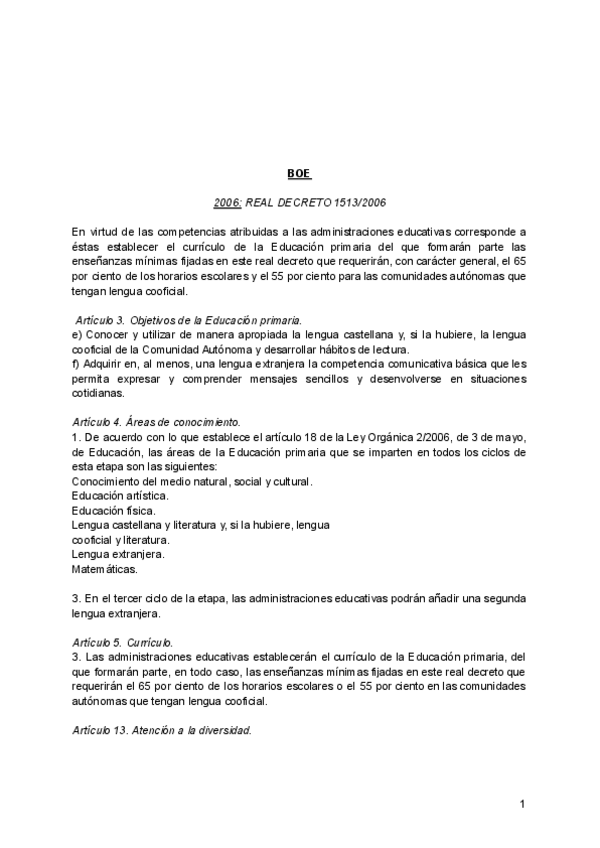 BOE

2006: REAL DECRETO 1513/2006

En virtud de las competencias atribuidas a las administraciones educativas corresponde a éstas establecer el currículo de la Educación primaria del que formarán parte las enseñanzas mínimas fijadas en este real decreto que requerirán, con carácter general, el 65 por ciento de los horarios escolares y el 55 por ciento para las comunidades autónomas que tengan lengua cooficial.

Artículo 3. Objetivos de la Educación primaria.
e) Conocer y utilizar de manera apropiada la lengua castellana y, si la hubiere, la lengua cooficial de la Comunidad Autónoma y desarrollar hábitos de lectura.
f) Adquirir en, al menos, una lengua extranjera la competencia comunicativa básica que les permita expresar y comprender mensajes sencillos y desenvolverse en situaciones cotidianas.

Artículo 4. Áreas de conocimiento.
1. De acuerdo con lo que establece el artículo 18 de la Ley Orgánica 2/2006, de 3 de mayo, de Educación, las áreas de la Educación primaria que se imparten en todos los ciclos de esta etapa son las siguientes:
Conocimiento del medio natural, social y cultural.
Educación artística.
Educación física.
Lengua castellana y literatura y, si la hubiere, lengua cooficial y literatura.
Lengua extranjera.
Matemáticas.

3. En el tercer ciclo de la etapa, las administraciones educativas podrán añadir una segunda lengua extranjera.

Artículo 5. Currículo.
3. Las administraciones educativas establecerán el currículo de la Educación primaria, del que formarán parte, en todo caso, las enseñanzas mínimas fijadas en este real decreto que requerirán el 65 por ciento de los horarios escolares o el 55 por ciento en las comunidades autónomas que tengan lengua cooficial.

Artículo 13. Atención a la diversidad.

1